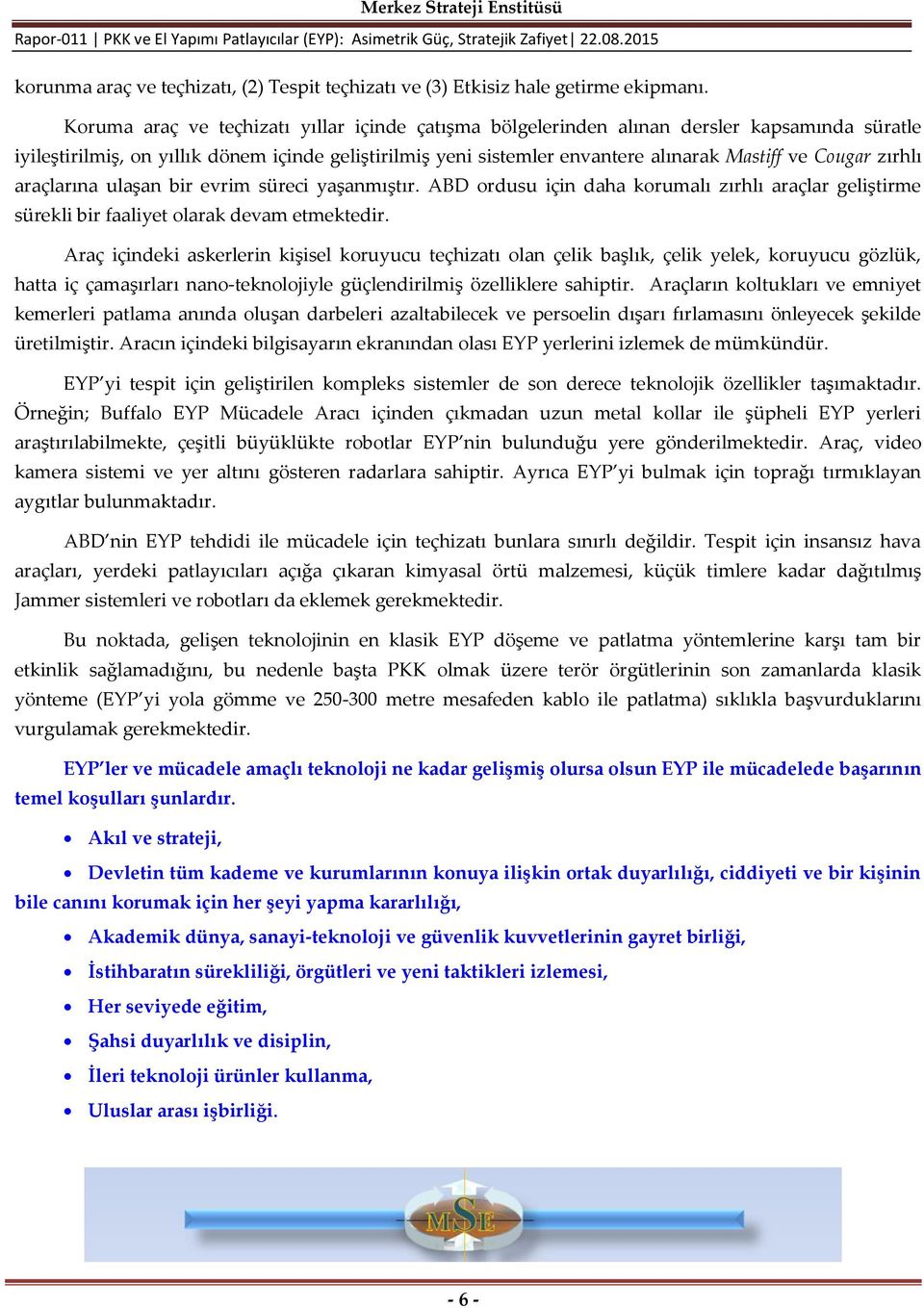 Merkez Strateji Enstitüsü

Rapor-011 | PKK ve El Yapımı Patlayıcılar (EYP): Asimetrik Güç, Stratejik Zafiyet | 22.08.2015

korunma araç ve teçhizatı, (2) Tespit teçhizatı ve (3) Etkisiz hale getirme ekipmanı.

Koruma araç ve teçhizatı yıllar içinde çatışma bölgelerinden alınan dersler kapsamında süratle iyileştirilmiş, on yıllık dönem içinde geliştirilmiş yeni sistemler envantere alınarak Mastiff ve Cougar zırhlı araçlarına ulaşan bir evrim süreci yaşanmıştır. ABD ordusu için daha korumalı zırhlı araçlar geliştirme sürekli bir faaliyet olarak devam etmektedir.

Araç içindeki askerlerin kişisel koruyucu teçhizatı olan çelik başlık, çelik yelek, koruyucu gözlük, hatta iç çamaşırları nano-teknolojiyle güçlendirilmiş özelliklere sahiptir. Araçların koltukları ve emniyet kemerleri patlama anında oluşan darbeleri azaltabilecek ve persoelin dışarı fırlamasını önleyecek şekilde üretilmiştir. Aracın içindeki bilgisayarın ekranından olası EYP yerlerini izlemek de mümkündür.

EYP'yi tespit için geliştirilen kompleks sistemler de son derece teknolojik özellikler taşımaktadır. Örneğin; Buffalo EYP Mücadele Aracı içinden çıkmadan uzun metal kollar ile şüpheli EYP yerleri araştırılabilmekte, çeşitli büyüklükte robotlar EYP'nin bulunduğu yere gönderilmektedir. Araç, video kamera sistemi ve yer altını gösteren radarlara sahiptir. Ayrıca EYP'yi bulmak için toprağı tırmıklayan aygıtlar bulunmaktadır.

ABD'nin EYP tehdidi ile mücadele için teçhizatı bunlara sınırlı değildir. Tespit için insansız hava araçları, yerdeki patlayıcıları açığa çıkaran kimyasal örtü malzemesi, küçük timlere kadar dağıtılmış Jammer sistemleri ve robotları da eklemek gerekmektedir.

Bu noktada, gelişen teknolojinin en klasik EYP döşeme ve patlatma yöntemlerine karşı tam bir etkinlik sağlamadığını, bu nedenle başta PKK olmak üzere terör örgütlerinin son zamanlarda klasik yönteme (EYP'yi yola gömme ve 250-300 metre mesafeden kablo ile patlatma) sıklıkla başvurduklarını vurgulamak gerekmektedir.

EYP'ler ve mücadele amaçlı teknoloji ne kadar gelişmiş olursa olsun EYP ile mücadelede başarının temel koşulları şunlardır.

• Akıl ve strateji,
• Devletin tüm kademe ve kurumlarının konuya ilişkin ortak duyarlılığı, ciddiyeti ve bir kişinin bile canını korumak için her şeyi yapma kararlılığı,
• Akademik dünya, sanayi-teknoloji ve güvenlik kuvvetlerinin gayret birliği,
• İstihbaratın sürekliliği, örgütleri ve yeni taktikleri izlemesi,
• Her seviyede eğitim,
• Şahsi duyarlılık ve disiplin,
• İleri teknoloji ürünler kullanma,
• Uluslar arası işbirliği.

MSE

- 6 -